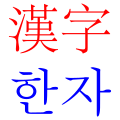 漢字
한자